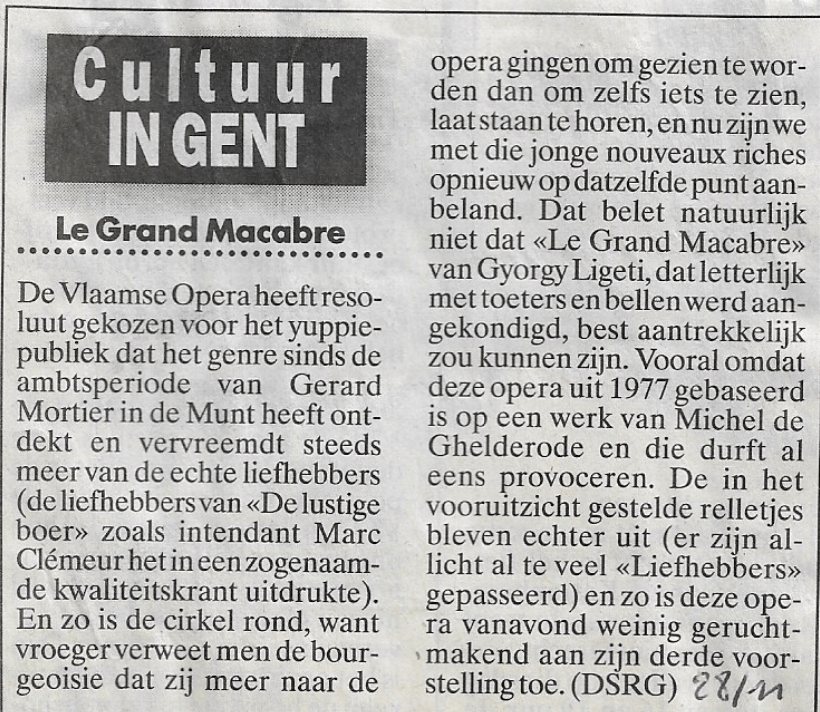 Cultuur
IN GENT

Le Grand Macabre

De Vlaamse Opera heeft resoluut gekozen voor het yuppiepubliek dat het genre sinds de ambtsperiode van Gerard Mortier in de Munt heeft ontdekt en vervreemdt steeds meer van de echte liefhebbers (de liefhebbers van «De lustige boer» zoals intendant Marc Clémeur het in een zogenaamde kwaliteitskrant uitdrukte). En zo is de cirkel rond, want vroeger verweet men de bourgeoisie dat zij meer naar de opera gingen om gezien te worden dan om zelfs iets te zien, laat staan te horen, en nu zijn we met die jonge nouveaux riches opnieuw op datzelfde punt aanbeland. Dat belet natuurlijk niet dat «Le Grand Macabre» van Gyorgy Ligeti, dat letterlijk met toeters en bellen werd aangekondigd, best aantrekkelijk zou kunnen zijn. Vooral omdat deze opera uit 1977 gebaseerd is op een werk van Michel de Ghelderode en die durft al eens provoceren. De in het vooruitzicht gestelde relletjes bleven echter uit (er zijn allicht al te veel «Liefhebbers» gepasseerd) en zo is deze opera vanavond weinig geruchtmakend aan zijn derde voorstelling toe. (DSRG) 28/11